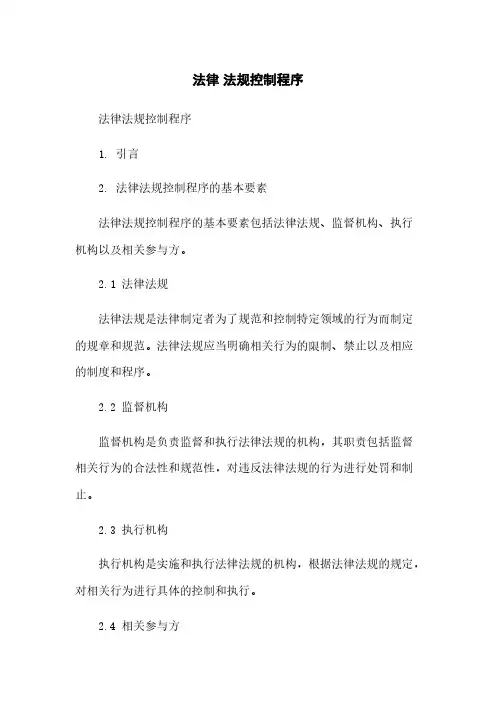 法律 法规控制程序

法律法规控制程序

1. 引言

2. 法律法规控制程序的基本要素

法律法规控制程序的基本要素包括法律法规、监督机构、执行机构以及相关参与方。

2.1 法律法规

法律法规是法律制定者为了规范和控制特定领域的行为而制定的规章和规范。法律法规应当明确相关行为的限制、禁止以及相应的制度和程序。

2.2 监督机构

监督机构是负责监督和执行法律法规的机构，其职责包括监督相关行为的合法性和规范性，对违反法律法规的行为进行处罚和制止。

2.3 执行机构

执行机构是实施和执行法律法规的机构，根据法律法规的规定，对相关行为进行具体的控制和执行。

2.4 相关参与方